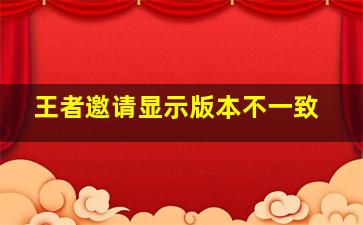 王者邀请显示版本不一致